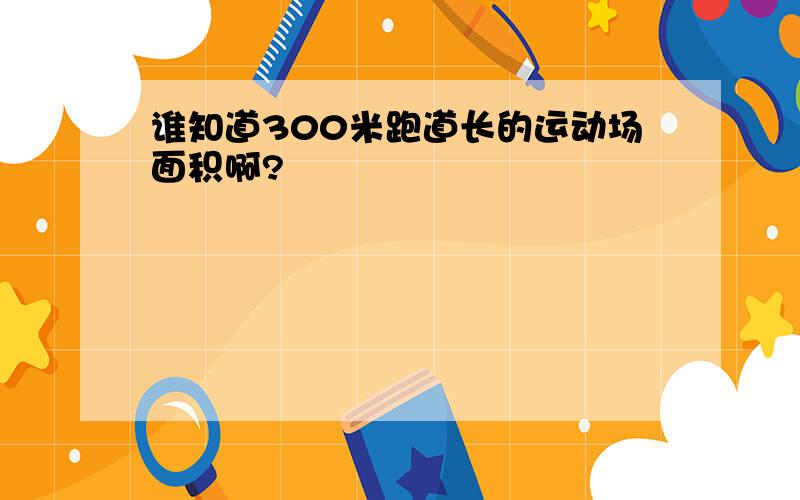 谁知道300米跑道长的运动场面积啊?